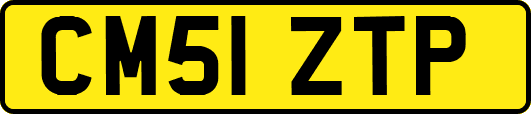 CM51 ZTP